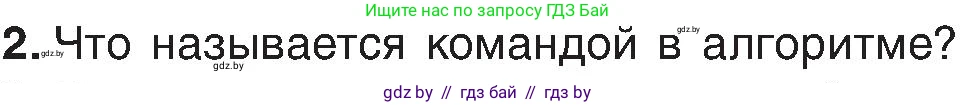 Ищите нас по запросу ГДЗ Бай

2. Что называется командой в алгоритме?

gdz.by gdz.by gdz.by

gdz by // гдз бай // гдз by